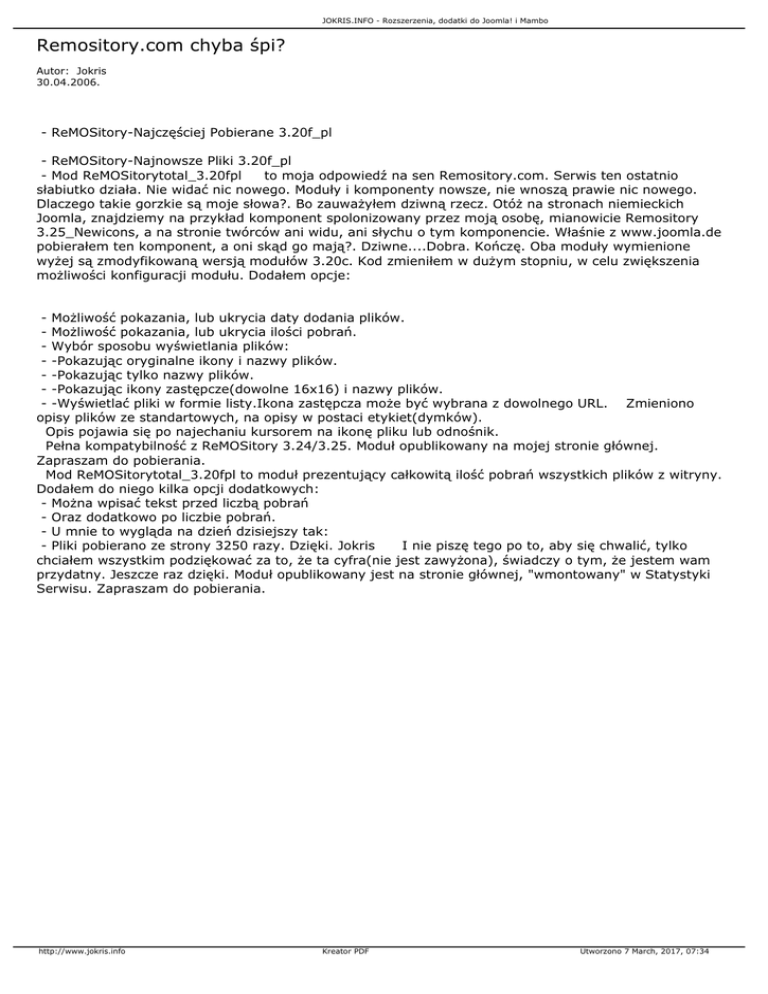 JOKRIS.INFO - Rozszerzenia, dodatki do Joomla! i Mambo

Remository.com chyba śpi?

Autor: Jokris
30.04.2006.

- ReMOSitory-Najczęściej Pobierane 3.20f_pl

- ReMOSitory-Najnowsze Pliki 3.20f_pl
- Mod ReMOSitorytotal_3.20fpl to moja odpowiedź na sen Remository.com. Serwis ten ostatnio słabiutko działa. Nie widać nic nowego. Moduły i komponenty nowsze, nie wnoszą prawie nic nowego. Dlaczego takie gorzkie są moje słowa?. Bo zauważyłem dziwną rzecz. Otóż na stronach niemieckich Joomla, znajdziemy na przykład komponent spolonizowany przez moją osobę, mianowicie Remository 3.25_Newicons, a na stronie twórców ani widu, ani słychu o tym komponencie. Właśnie z www.joomla.de pobierałem ten komponent, a oni skąd go mają?. Dziwne....Dobra. Kończę. Oba moduły wymienione wyżej są zmodyfikowaną wersją modułów 3.20c. Kod zmieniłem w dużym stopniu, w celu zwiększenia możliwości konfiguracji modułu. Dodałem opcje:

- Możliwość pokazania, lub ukrycia daty dodania plików.
- Możliwość pokazania, lub ukrycia ilości pobrań.
- Wybór sposobu wyświetlania plików:
- -Pokazując oryginalne ikony i nazwy plików.
- -Pokazując tylko nazwy plików.
- -Pokazując ikony zastępcze(dowolne 16x16) i nazwy plików.
- -Wyświetlać pliki w formie listy.Ikona zastępcza może być wybrana z dowolnego URL. Zmieniono opisy plików ze standartowych, na opisy w postaci etykiet(dymków).
Opis pojawia się po najechaniu kursorem na ikonę pliku lub odnośnik.
Pełna kompatybilność z ReMOSitory 3.24/3.25. Moduł opublikowany na mojej stronie głównej. Zapraszam do pobierania.
Mod ReMOSitorytotal_3.20fpl to moduł prezentujący całkowitą ilość pobrań wszystkich plików z witryny. Dodałem do niego kilka opcji dodatkowych:
- Można wpisać tekst przed liczbą pobrań
- Oraz dodatkowo po liczbie pobrań.
- U mnie to wygląda na dzień dzisiejszy tak:
- Pliki pobierano ze strony 3250 razy. Dzięki. Jokris I nie piszę tego po to, aby się chwalić, tylko chciałem wszystkim podziękować za to, że ta cyfra(nie jest zawyżona), świadczy o tym, że jestem wam przydatny. Jeszcze raz dzięki. Moduł opublikowany jest na stronie głównej, "wmontowany" w Statystyki Serwisu. Zapraszam do pobierania.

http://www.jokris.info Kreator PDF Utworzono 7 March, 2017, 07:34